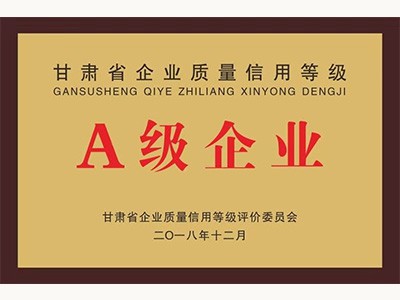 甘肃省企业质量信用等级
GANSUSHENG QIYE ZHILIANG XINYONG DENGJI

A级企业

甘肃省企业质量信用等级评价委员会
二〇一八年十二月